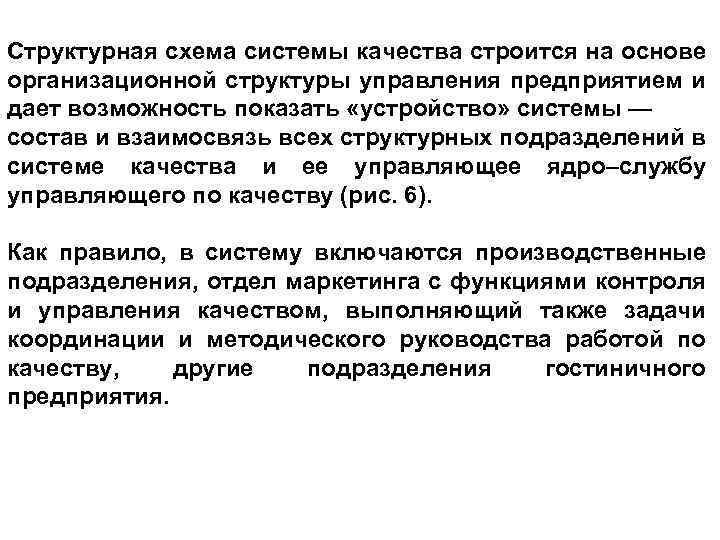 Структурная схема системы качества строится на основе организационной структуры управления предприятием и дает возможность показать «устройство» системы — состав и взаимосвязь всех структурных подразделений в системе качества и ее управляющее ядро–службу управляющего по качеству (рис. 6).

Как правило, в систему включаются производственные подразделения, отдел маркетинга с функциями контроля и управления качеством, выполняющий также задачи координации и методического руководства работой по качеству, другие подразделения гостиничного предприятия.